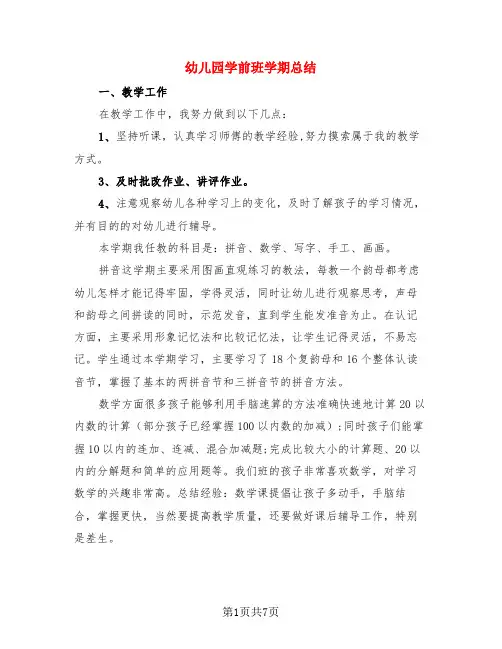 幼儿园学前班学期总结

一、教学工作

在教学工作中，我努力做到以下几点：

1、坚持听课，认真学习师傅的教学经验,努力摸索属于我的教学方式。

3、及时批改作业、讲评作业。

4、注意观察幼儿各种学习上的变化，及时了解孩子的学习情况，并有目的的对幼儿进行辅导。

本学期我任教的科目是：拼音、数学、写字、手工、画画。

拼音这学期主要采用图画直观练习的教法，每教一个韵母都考虑幼儿怎样才能记得牢固，学得灵活，同时让幼儿进行观察思考，声母和韵母之间拼读的同时，示范发音，直到学生能发准音为止。在认记方面，主要采用形象记忆法和比较记忆法，让学生记得灵活，不易忘记。学生通过本学期学习，主要学习了18个复韵母和16个整体认读音节，掌握了基本的两拼音节和三拼音节的拼音方法。

数学方面很多孩子能够利用手脑速算的方法准确快速地计算20以内数的计算（部分孩子已经掌握100以内数的加减）;同时孩子们能掌握10以内的连加、连减、混合加减题;完成比较大小的计算题、20以内的分解题和简单的应用题等。我们班的孩子非常喜欢数学，对学习数学的兴趣非常高。总结经验：数学课提倡让孩子多动手，手脑结合，掌握更快，当然要提高教学质量，还要做好课后辅导工作，特别是差生。

第1页共7页